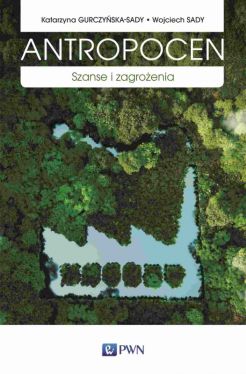 Katarzyna GURCZYŃSKA-SADY • Wojciech SADY

ANTROPOCEN

Szanse i zagrożenia

PWN